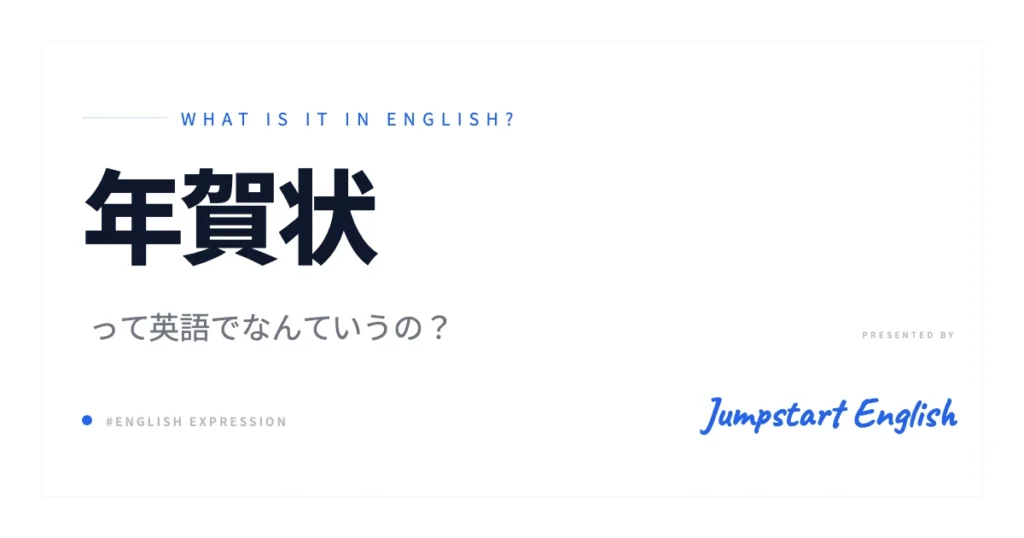 WHAT IS IT IN ENGLISH?

年賀状

って英語でなんていうの？

PRESENTED BY

#ENGLISH EXPRESSION

Jumpstart English